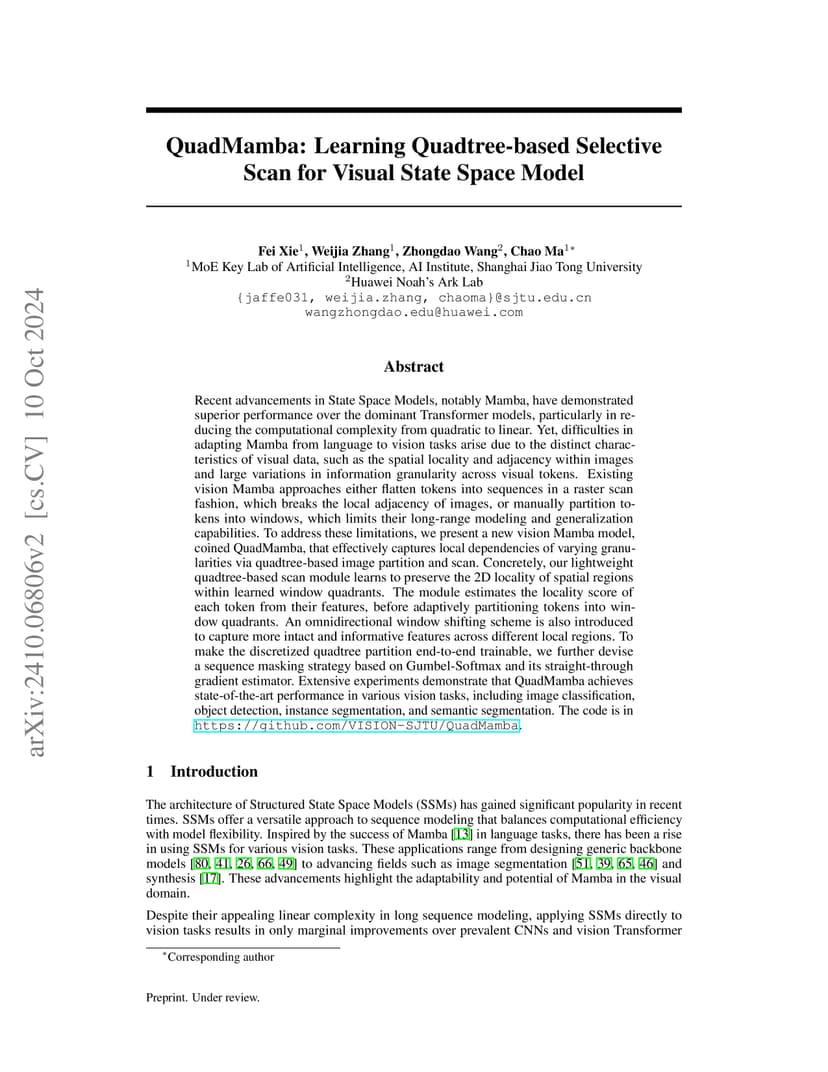 arXiv:2410.06806v2 [cs.CV] 10 Oct 2024

QuadMamba: Learning Quadtree-based Selective Scan for Visual State Space Model

Fei Xie$^1$, Weijia Zhang$^1$, Zhongdao Wang$^2$, Chao Ma$^{1*}$
$^1$MoE Key Lab of Artificial Intelligence, AI Institute, Shanghai Jiao Tong University
$^2$Huawei Noah's Ark Lab
{jaffe031, weijia.zhang, chaoma}@sjtu.edu.cn
wangzhongdao.edu@huawei.com

Abstract

Recent advancements in State Space Models, notably Mamba, have demonstrated superior performance over the dominant Transformer models, particularly in reducing the computational complexity from quadratic to linear. Yet, difficulties in adapting Mamba from language to vision tasks arise due to the distinct characteristics of visual data, such as the spatial locality and adjacency within images and large variations in information granularity across visual tokens. Existing vision Mamba approaches either flatten tokens into sequences in a raster scan fashion, which breaks the local adjacency of images, or manually partition tokens into windows, which limits their long-range modeling and generalization capabilities. To address these limitations, we present a new vision Mamba model, coined QuadMamba, that effectively captures local dependencies of varying granularities via quadtree-based image partition and scan. Concretely, our lightweight quadtree-based scan module learns to preserve the 2D locality of spatial regions within learned window quadrants. The module estimates the locality score of each token from their features, before adaptively partitioning tokens into window quadrants. An omnidirectional window shifting scheme is also introduced to capture more intact and informative features across different local regions. To make the discretized quadtree partition end-to-end trainable, we further devise a sequence masking strategy based on Gumbel-Softmax and its straight-through gradient estimator. Extensive experiments demonstrate that QuadMamba achieves state-of-the-art performance in various vision tasks, including image classification, object detection, instance segmentation, and semantic segmentation. The code is in https://github.com/VISION-SJTU/QuadMamba.

1 Introduction

The architecture of Structured State Space Models (SSMs) has gained significant popularity in recent times. SSMs offer a versatile approach to sequence modeling that balances computational efficiency with model flexibility. Inspired by the success of Mamba [13] in language tasks, there has been a rise in using SSMs for various vision tasks. These applications range from designing generic backbone models [80, 41, 26, 66, 49] to advancing fields such as image segmentation [51, 39, 65, 46] and synthesis [17]. These advancements highlight the adaptability and potential of Mamba in the visual domain.

Despite their appealing linear complexity in long sequence modeling, applying SSMs directly to vision tasks results in only marginal improvements over prevalent CNNs and vision Transformer

*Corresponding author

Preprint. Under review.